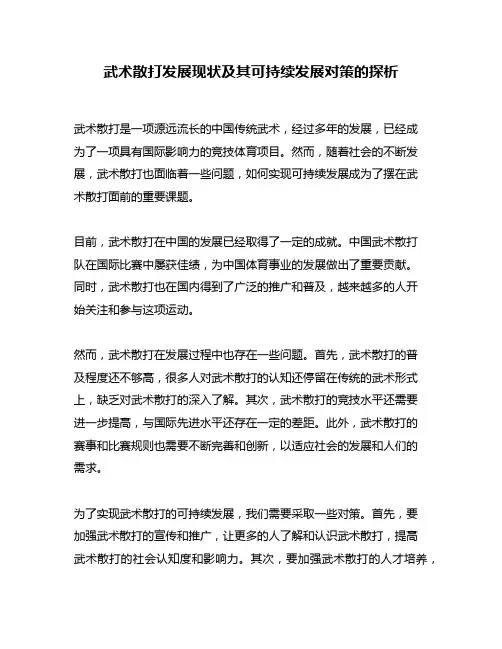 武术散打发展现状及其可持续发展对策的探析

武术散打是一项源远流长的中国传统武术，经过多年的发展，已经成为了一项具有国际影响力的竞技体育项目。然而，随着社会的不断发展，武术散打也面临着一些问题，如何实现可持续发展成为了摆在武术散打面前的重要课题。

目前，武术散打在中国的发展已经取得了一定的成就。中国武术散打队在国际比赛中屡获佳绩，为中国体育事业的发展做出了重要贡献。同时，武术散打也在国内得到了广泛的推广和普及，越来越多的人开始关注和参与这项运动。

然而，武术散打在发展过程中也存在一些问题。首先，武术散打的普及程度还不够高，很多人对武术散打的认知还停留在传统的武术形式上，缺乏对武术散打的深入了解。其次，武术散打的竞技水平还需要进一步提高，与国际先进水平还存在一定的差距。此外，武术散打的赛事和比赛规则也需要不断完善和创新，以适应社会的发展和人们的需求。

为了实现武术散打的可持续发展，我们需要采取一些对策。首先，要加强武术散打的宣传和推广，让更多的人了解和认识武术散打，提高武术散打的社会认知度和影响力。其次，要加强武术散打的人才培养，